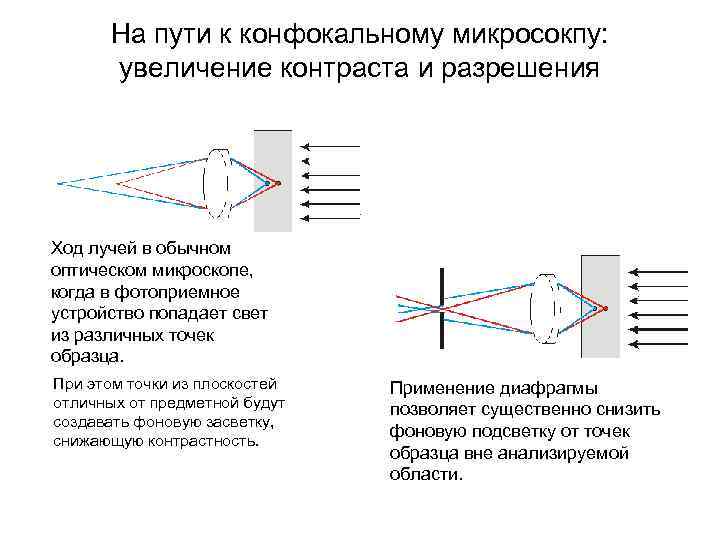 На пути к конфокальному микросокпу: увеличение контраста и разрешения

Ход лучей в обычном оптическом микроскопе, когда в фотоприемное устройство попадает свет из различных точек образца.

При этом точки из плоскостей отличных от предметной будут создавать фоновую засветку, снижающую контрастность.

Применение диафрагмы позволяет существенно снизить фоновую подсветку от точек образца вне анализируемой области.